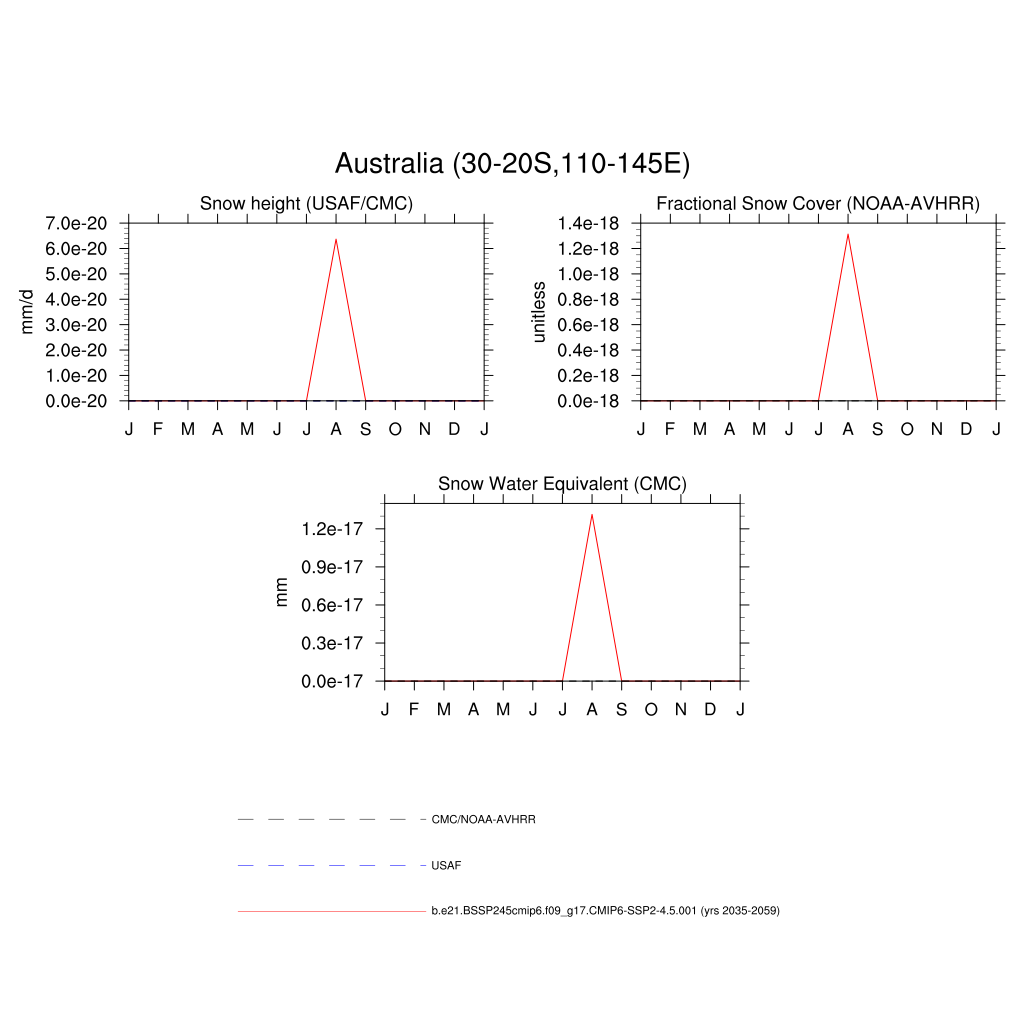 Australia (30-20S,110-145E)

Snow height (USAF/CMC)

mm/d

7.0e-20
6.0e-20
5.0e-20
4.0e-20
3.0e-20
2.0e-20
1.0e-20
0.0e-20

J F M A M J J A S O N D J

Fractional Snow Cover (NOAA-AVHRR)

unitless

1.4e-18
1.2e-18
1.0e-18
0.8e-18
0.6e-18
0.4e-18
0.2e-18
0.0e-18

J F M A M J J A S O N D J

Snow Water Equivalent (CMC)

mm

1.2e-17
0.9e-17
0.6e-17
0.3e-17
0.0e-17

J F M A M J J A S O N D J

CMC/NOAA-AVHRR

USAF

b.e21.BSSP245cmip6.f09_g17.CMIP6-SSP2-4.5.001 (yrs 2035-2059)